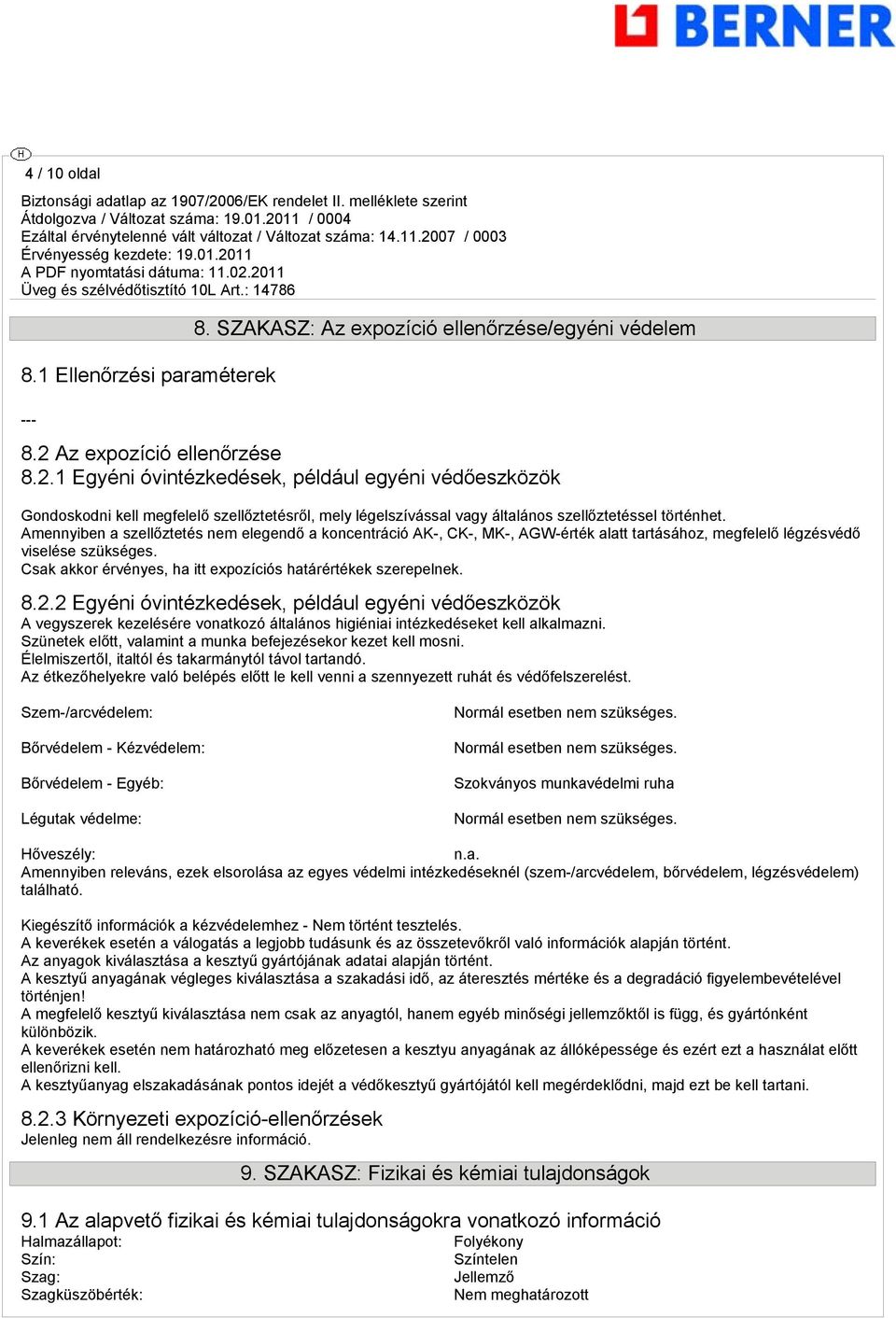 BERNER

H

4 / 10 oldal

Biztonsági adatlap az 1907/2006/EK rendelet II. melléklete szerint
Átdolgozva / Változat száma: 19.01.2011 / 0004
Ezáltal érvénytelenné vált változat / Változat száma: 14.11.2007 / 0003
Érvényesség kezdete: 19.01.2011
A PDF nyomtatási dátuma: 11.02.2011
Üveg és szélvédőtisztító 10L Art.: 14786

8. SZAKASZ: Az expozíció ellenőrzése/egyéni védelem

8.1 Ellenőrzési paraméterek

---

8.2 Az expozíció ellenőrzése
8.2.1 Egyéni óvintézkedések, például egyéni védőeszközök

Gondoskodni kell megfelelő szellőztetésről, mely légelszívással vagy általános szellőztetéssel történhet.
Amennyiben a szellőztetés nem elegendő a koncentráció AK-, CK-, MK-, AGW-érték alatt tartásához, megfelelő légzésvédő viselése szükséges.
Csak akkor érvényes, ha itt expozíciós határértékek szerepelnek.

8.2.2 Egyéni óvintézkedések, például egyéni védőeszközök
A vegyszerek kezelésére vonatkozó általános higiéniai intézkedéseket kell alkalmazni.
Szünetek előtt, valamint a munka befejezésekor kezet kell mosni.
Élelmiszertől, italtól és takarmánytól távol tartandó.
Az étkezőhelyekre való belépés előtt le kell venni a szennyezett ruhát és védőfelszerelést.

Szem-/arcvédelem: Normál esetben nem szükséges.

Bőrvédelem - Kézvédelem: Normál esetben nem szükséges.

Bőrvédelem - Egyéb: Szokványos munkavédelmi ruha

Légutak védelme: Normál esetben nem szükséges.

Hőveszély: n.a.
Amennyiben releváns, ezek elsorolása az egyes védelmi intézkedéseknél (szem-/arcvédelem, bőrvédelem, légzésvédelem) található.

Kiegészítő információk a kézvédelemhez - Nem történt tesztelés.
A keverékek esetén a válogatás a legjobb tudásunk és az összetevőkről való információk alapján történt.
Az anyagok kiválasztása a kesztyű gyártójának adatai alapján történt.
A kesztyű anyagának végleges kiválasztása a szakadási idő, az áteresztés mértéke és a degradáció figyelembevételével történjen!
A megfelelő kesztyű kiválasztása nem csak az anyagtól, hanem egyéb minőségi jellemzőktől is függ, és gyártónként különbözik.
A keverékek esetén nem határozható meg előzetesen a kesztyu anyagának az állóképessége és ezért ezt a használat előtt ellenőrizni kell.
A kesztyűanyag elszakadásának pontos idejét a védőkesztyű gyártójától kell megérdeklődni, majd ezt be kell tartani.

8.2.3 Környezeti expozíció-ellenőrzések
Jelenleg nem áll rendelkezésre információ.

9. SZAKASZ: Fizikai és kémiai tulajdonságok

9.1 Az alapvető fizikai és kémiai tulajdonságokra vonatkozó információ
Halmazállapot: Folyékony
Szín: Színtelen
Szag: Jellemző
Szagküszöbérték: Nem meghatározott